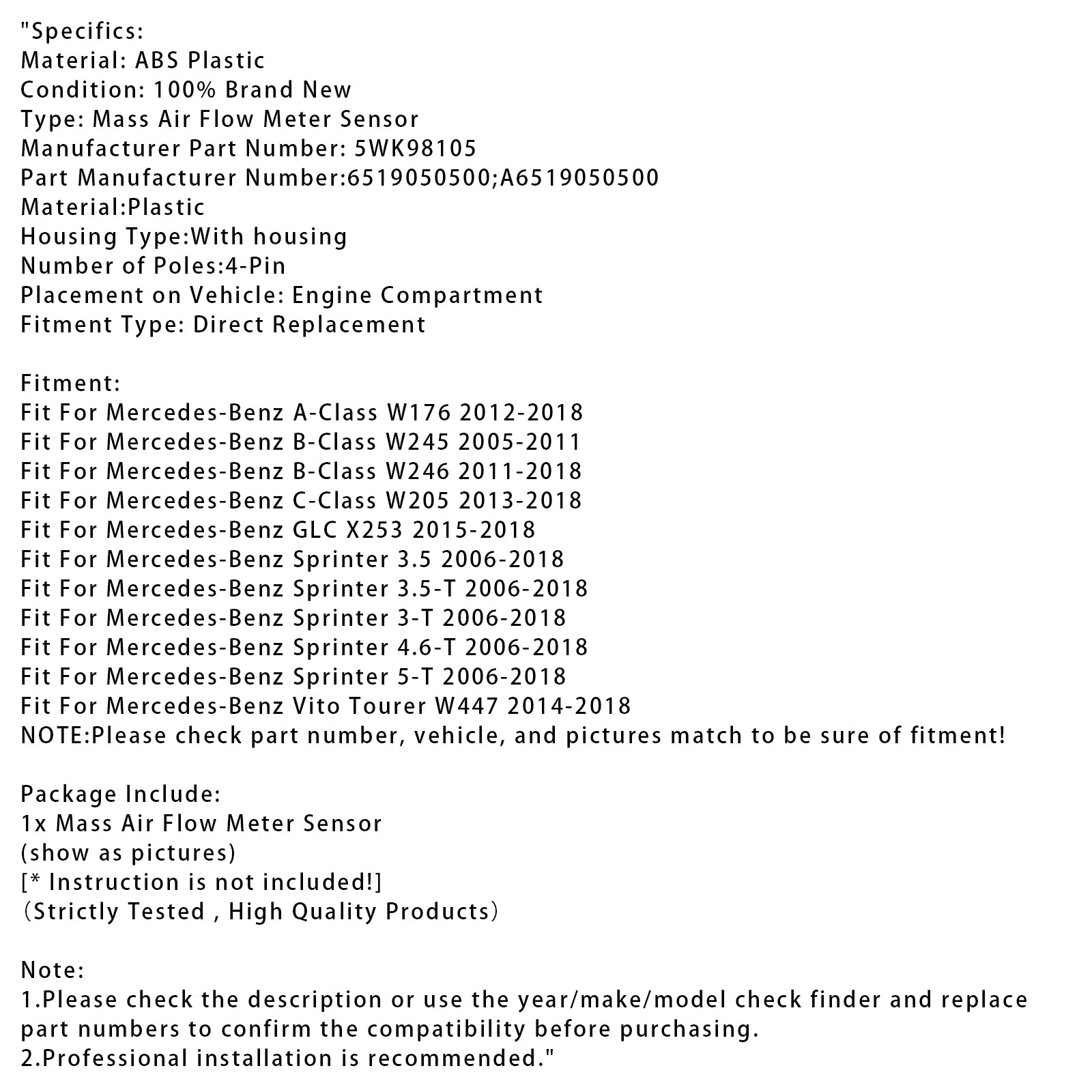 "Specifics:
Material: ABS Plastic
Condition: 100% Brand New
Type: Mass Air Flow Meter Sensor
Manufacturer Part Number: 5WK98105
Part Manufacturer Number:6519050500;A6519050500
Material:Plastic
Housing Type:With housing
Number of Poles:4-Pin
Placement on Vehicle: Engine Compartment
Fitment Type: Direct Replacement

Fitment:
Fit For Mercedes-Benz A-Class W176 2012-2018
Fit For Mercedes-Benz B-Class W245 2005-2011
Fit For Mercedes-Benz B-Class W246 2011-2018
Fit For Mercedes-Benz C-Class W205 2013-2018
Fit For Mercedes-Benz GLC X253 2015-2018
Fit For Mercedes-Benz Sprinter 3.5 2006-2018
Fit For Mercedes-Benz Sprinter 3.5-T 2006-2018
Fit For Mercedes-Benz Sprinter 3-T 2006-2018
Fit For Mercedes-Benz Sprinter 4.6-T 2006-2018
Fit For Mercedes-Benz Sprinter 5-T 2006-2018
Fit For Mercedes-Benz Vito Tourer W447 2014-2018
NOTE:Please check part number, vehicle, and pictures match to be sure of fitment!

Package Include:
1x Mass Air Flow Meter Sensor
(show as pictures)
[* Instruction is not included!]
（Strictly Tested , High Quality Products）

Note:
1.Please check the description or use the year/make/model check finder and replace part numbers to confirm the compatibility before purchasing.
2.Professional installation is recommended."